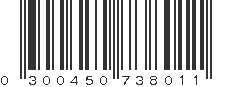 0 300450 738011